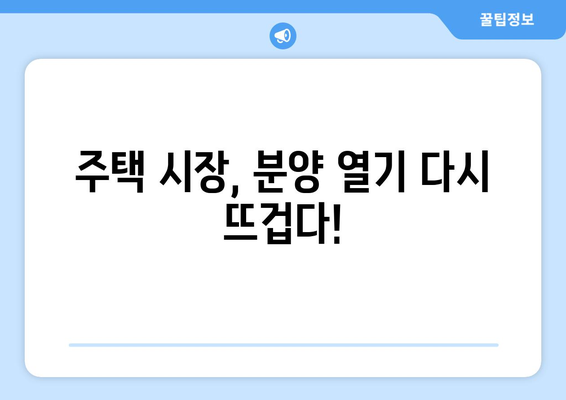 꿀팁정보

주택 시장, 분양 열기 다시 뜨겁다!